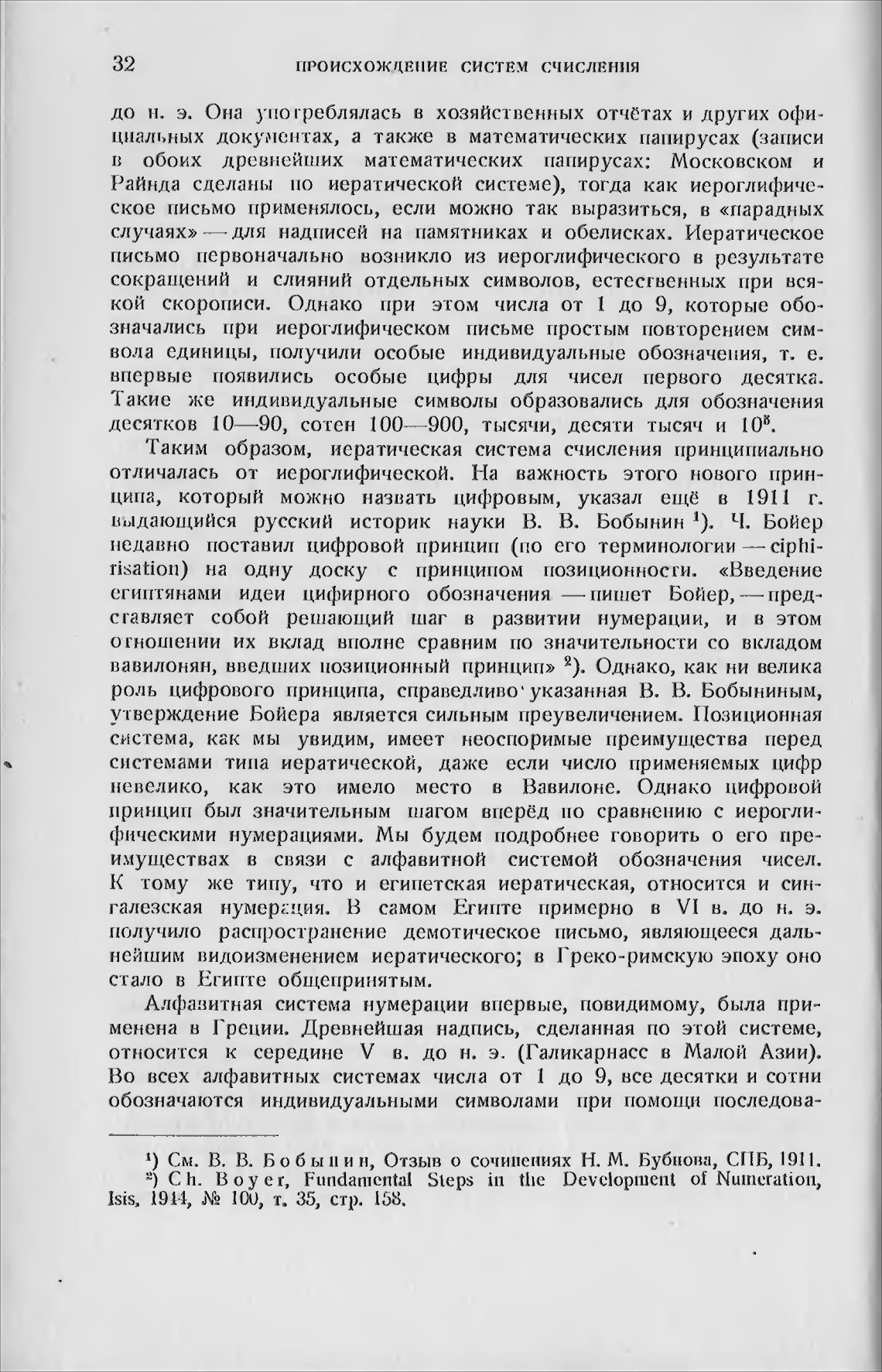 32 ПРОИСХОЖДЕНИЕ СИСТЕМ СЧИСЛЕНИЯ

до н. э. Она употреблялась в хозяйственных отчётах и других официальных документах, а также в математических папирусах (записи в обоих древнейших математических папирусах: Московском и Райнда сделаны по иератической системе), тогда как иероглифическое письмо применялось, если можно так выразиться, в «парадных случаях» — для надписей на памятниках и обелисках. Иератическое письмо первоначально возникло из иероглифического в результате сокращений и слияний отдельных символов, естественных при всякой скорописи. Однако при этом числа от 1 до 9, которые обозначались при иероглифическом письме простым повторением символа единицы, получили особые индивидуальные обозначения, т. е. впервые появились особые цифры для чисел первого десятка. Такие же индивидуальные символы образовались для обозначения десятков 10—90, сотен 100—900, тысячи, десяти тысяч и $10^5$.

Таким образом, иератическая система счисления принципиально отличалась от иероглифической. На важность этого нового принципа, который можно назвать цифровым, указал ещё в 1911 г. выдающийся русский историк науки В. В. Бобынин $^1$). Ч. Бойер недавно поставил цифровой принцип (по его терминологии — ciphirisation) на одну доску с принципом позиционности. «Введение египтянами идеи цифирного обозначения — пишет Бойер, — представляет собой решающий шаг в развитии нумерации, и в этом отношении их вклад вполне сравним по значительности со вкладом вавилонян, введших позиционный принцип» $^2$). Однако, как ни велика роль цифрового принципа, справедливо указанная В. В. Бобыниным, утверждение Бойера является сильным преувеличением. Позиционная система, как мы увидим, имеет неоспоримые преимущества перед системами типа иератической, даже если число применяемых цифр невелико, как это имело место в Вавилоне. Однако цифровой принцип был значительным шагом вперёд по сравнению с иероглифическими нумерациями. Мы будем подробнее говорить о его преимуществах в связи с алфавитной системой обозначения чисел. К тому же типу, что и египетская иератическая, относится и сингалезская нумерация. В самом Египте примерно в VI в. до н. э. получило распространение демотическое письмо, являющееся дальнейшим видоизменением иератического; в Греко-римскую эпоху оно стало в Египте общепринятым.

Алфавитная система нумерации впервые, повидимому, была применена в Греции. Древнейшая надпись, сделанная по этой системе, относится к середине V в. до н. э. (Галикарнасс в Малой Азии). Во всех алфавитных системах числа от 1 до 9, все десятки и сотни обозначаются индивидуальными символами при помощи последова-

$^1$) См. В. В. Бобынин, Отзыв о сочинениях Н. М. Бубнова, СПБ, 1911.
$^2$) Ch. Boyer, Fundamental Steps in the Development of Numeration, Isis, 1944, № 100, т. 35, стр. 158.